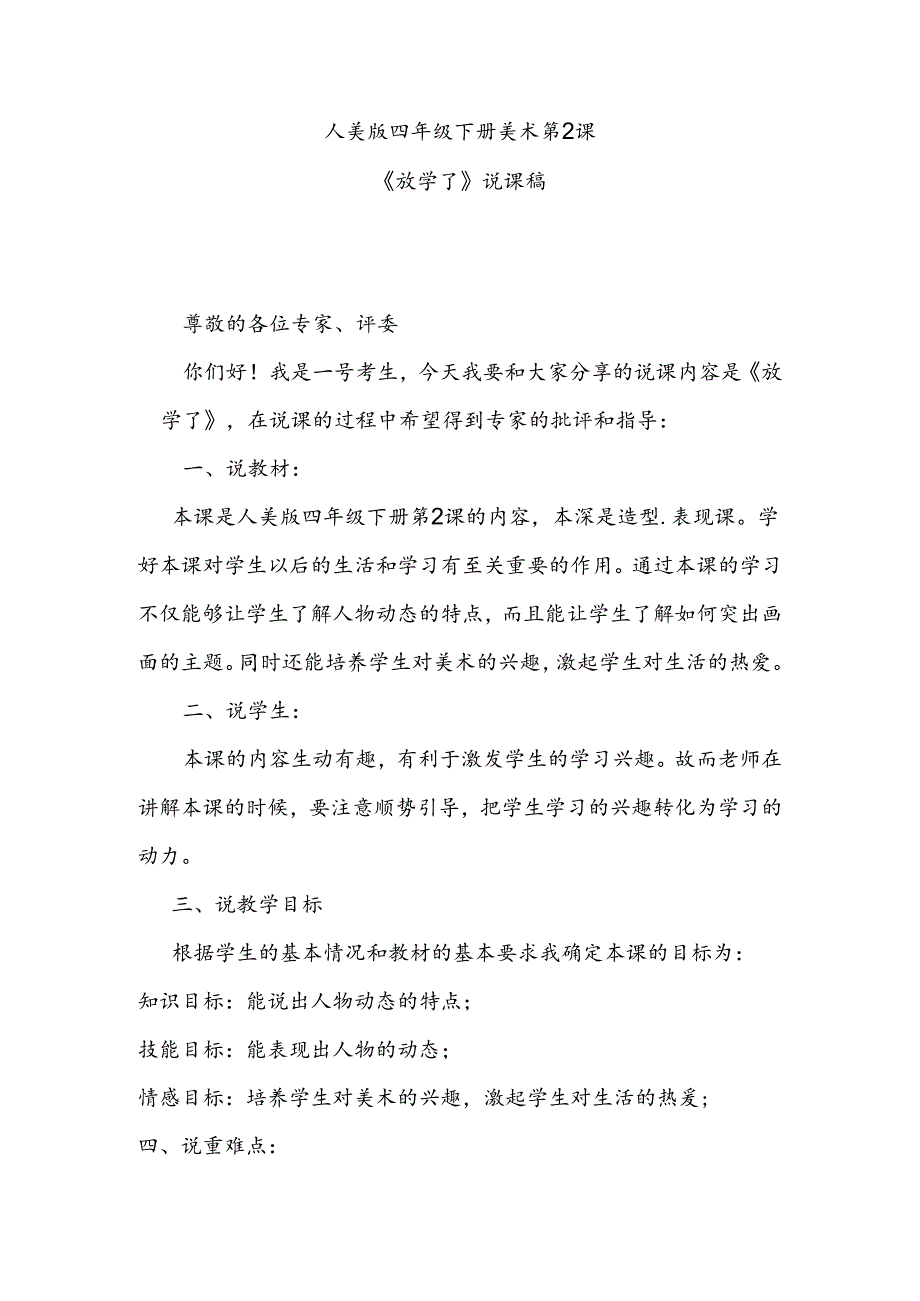 人美版四年级下册美术第2课

《放学了》说课稿

尊敬的各位专家、评委

你们好！我是一号考生，今天我要和大家分享的说课内容是《放学了》，在说课的过程中希望得到专家的批评和指导：

一、说教材：

本课是人美版四年级下册第2课的内容，本深是造型.表现课。学好本课对学生以后的生活和学习有至关重要的作用。通过本课的学习不仅能够让学生了解人物动态的特点，而且能让学生了解如何突出画面的主题。同时还能培养学生对美术的兴趣，激起学生对生活的热爱。

二、说学生：

本课的内容生动有趣，有利于激发学生的学习兴趣。故而老师在讲解本课的时候，要注意顺势引导，把学生学习的兴趣转化为学习的动力。

三、说教学目标

根据学生的基本情况和教材的基本要求我确定本课的目标为：

知识目标：能说出人物动态的特点；

技能目标：能表现出人物的动态；

情感目标：培养学生对美术的兴趣，激起学生对生活的热爱；

四、说重难点：